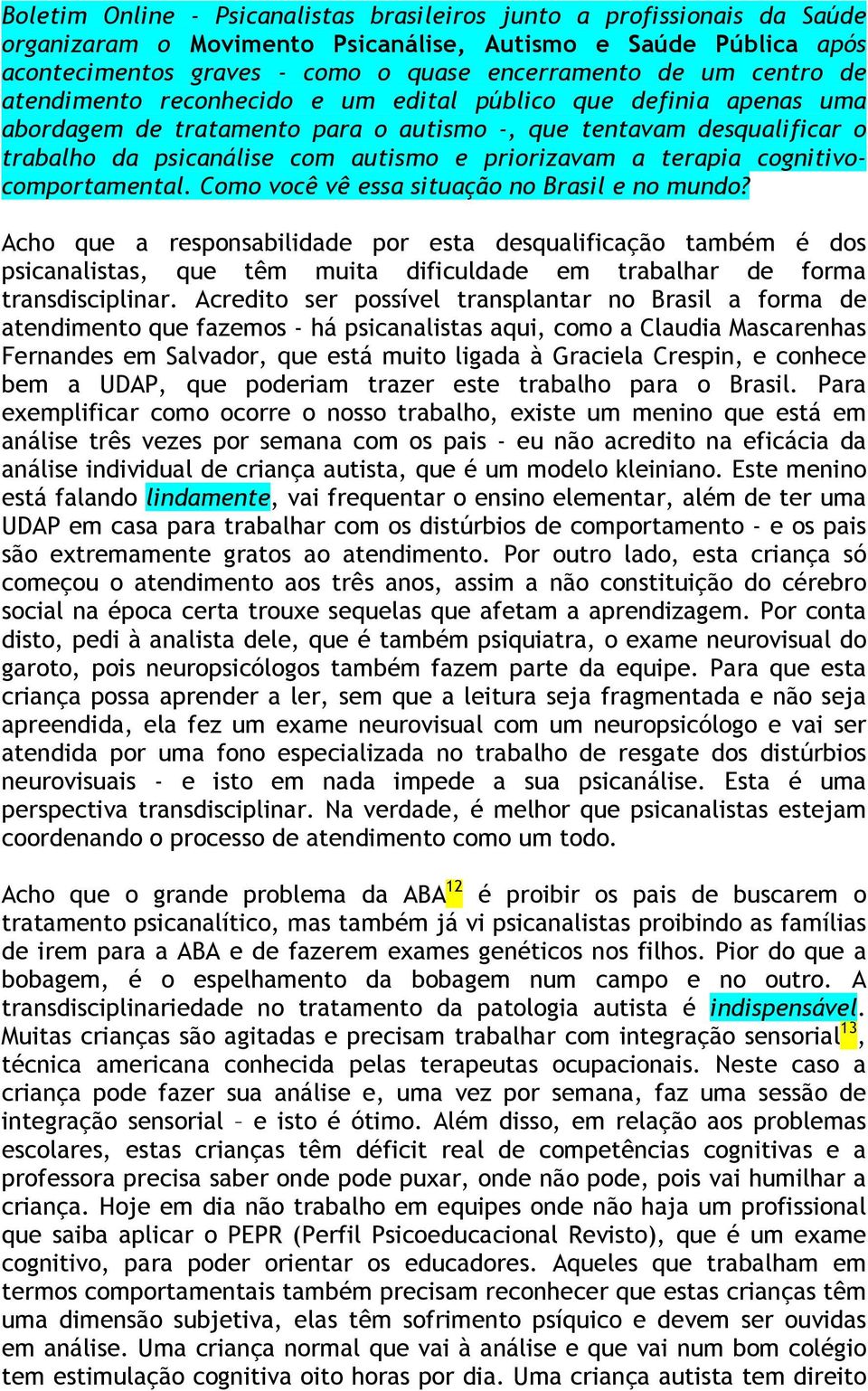 Boletim Online - Psicanalistas brasileiros junto a profissionais da Saúde organizaram o Movimento Psicanálise, Autismo e Saúde Pública após acontecimentos graves - como o quase encerramento de um centro de atendimento reconhecido e um edital público que definia apenas uma abordagem de tratamento para o autismo -, que tentavam desqualificar o trabalho da psicanálise com autismo e priorizavam a terapia cognitivo-comportamental. Como você vê essa situação no Brasil e no mundo?

Acho que a responsabilidade por esta desqualificação também é dos psicanalistas, que têm muita dificuldade em trabalhar de forma transdisciplinar. Acredito ser possível transplantar no Brasil a forma de atendimento que fazemos - há psicanalistas aqui, como a Claudia Mascarenhas Fernandes em Salvador, que está muito ligada à Graciela Crespin, e conhece bem a UDAP, que poderiam trazer este trabalho para o Brasil. Para exemplificar como ocorre o nosso trabalho, existe um menino que está em análise três vezes por semana com os pais - eu não acredito na eficácia da análise individual de criança autista, que é um modelo kleiniano. Este menino está falando lindamente, vai frequentar o ensino elementar, além de ter uma UDAP em casa para trabalhar com os distúrbios de comportamento - e os pais são extremamente gratos ao atendimento. Por outro lado, esta criança só começou o atendimento aos três anos, assim a não constituição do cérebro social na época certa trouxe sequelas que afetam a aprendizagem. Por conta disto, pedi à analista dele, que é também psiquiatra, o exame neurovisual do garoto, pois neuropsicólogos também fazem parte da equipe. Para que esta criança possa aprender a ler, sem que a leitura seja fragmentada e não seja apreendida, ela fez um exame neurovisual com um neuropsicólogo e vai ser atendida por uma fono especializada no trabalho de resgate dos distúrbios neurovisuais - e isto em nada impede a sua psicanálise. Esta é uma perspectiva transdisciplinar. Na verdade, é melhor que psicanalistas estejam coordenando o processo de atendimento como um todo.

Acho que o grande problema da ABA$^{12}$ é proibir os pais de buscarem o tratamento psicanalítico, mas também já vi psicanalistas proibindo as famílias de irem para a ABA e de fazerem exames genéticos nos filhos. Pior do que a bobagem, é o espelhamento da bobagem num campo e no outro. A transdisciplinariedade no tratamento da patologia autista é indispensável. Muitas crianças são agitadas e precisam trabalhar com integração sensorial$^{13}$, técnica americana conhecida pelas terapeutas ocupacionais. Neste caso a criança pode fazer sua análise e, uma vez por semana, faz uma sessão de integração sensorial – e isto é ótimo. Além disso, em relação aos problemas escolares, estas crianças têm déficit real de competências cognitivas e a professora precisa saber onde pode puxar, onde não pode, pois vai humilhar a criança. Hoje em dia não trabalho em equipes onde não haja um profissional que saiba aplicar o PEPR (Perfil Psicoeducacional Revisto), que é um exame cognitivo, para poder orientar os educadores. Aqueles que trabalham em termos comportamentais também precisam reconhecer que estas crianças têm uma dimensão subjetiva, elas têm sofrimento psíquico e devem ser ouvidas em análise. Uma criança normal que vai à análise e que vai num bom colégio tem estimulação cognitiva oito horas por dia. Uma criança autista tem direito